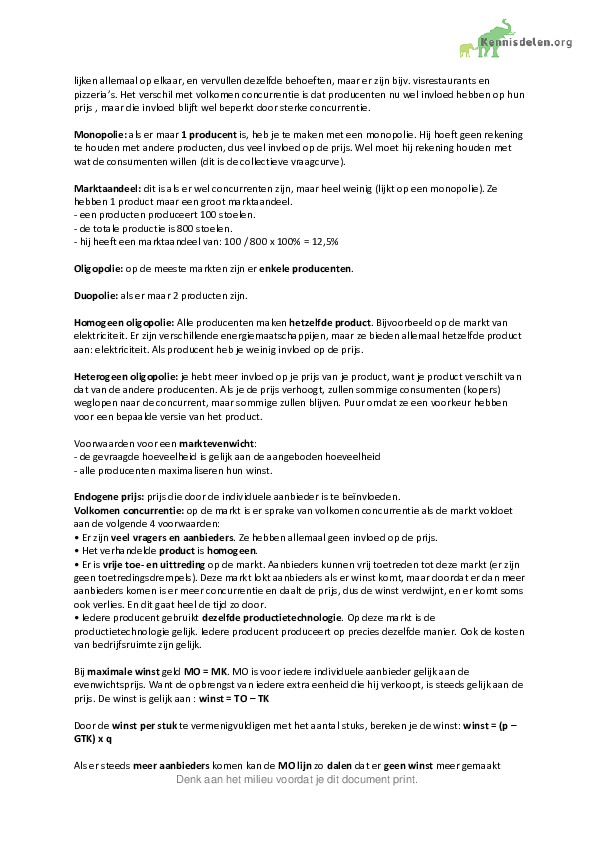 Kennisdelen.org

lijken allemaal op elkaar, en vervullen dezelfde behoeften, maar er zijn bijv. visrestaurants en pizzeria's. Het verschil met volkomen concurrentie is dat producenten nu wel invloed hebben op hun prijs , maar die invloed blijft wel beperkt door sterke concurrentie.

Monopolie: als er maar 1 producent is, heb je te maken met een monopolie. Hij hoeft geen rekening te houden met andere producten, dus veel invloed op de prijs. Wel moet hij rekening houden met wat de consumenten willen (dit is de collectieve vraagcurve).

Marktaandeel: dit is als er wel concurrenten zijn, maar heel weinig (lijkt op een monopolie). Ze hebben 1 product maar een groot marktaandeel.
- een producten produceert 100 stoelen.
- de totale productie is 800 stoelen.
- hij heeft een marktaandeel van: 100 / 800 x 100% = 12,5%

Oligopolie: op de meeste markten zijn er enkele producenten.

Duopolie: als er maar 2 producten zijn.

Homogeen oligopolie: Alle producenten maken hetzelfde product. Bijvoorbeeld op de markt van elektriciteit. Er zijn verschillende energiemaatschappijen, maar ze bieden allemaal hetzelfde product aan: elektriciteit. Als producent heb je weinig invloed op de prijs.

Heterogeen oligopolie: je hebt meer invloed op je prijs van je product, want je product verschilt van dat van de andere producenten. Als je de prijs verhoogt, zullen sommige consumenten (kopers) weglopen naar de concurrent, maar sommige zullen blijven. Puur omdat ze een voorkeur hebben voor een bepaalde versie van het product.

Voorwaarden voor een marktevenwicht:
- de gevraagde hoeveelheid is gelijk aan de aangeboden hoeveelheid
- alle producenten maximaliseren hun winst.

Endogene prijs: prijs die door de individuele aanbieder is te beïnvloeden.
Volkomen concurrentie: op de markt is er sprake van volkomen concurrentie als de markt voldoet aan de volgende 4 voorwaarden:
• Er zijn veel vragers en aanbieders. Ze hebben allemaal geen invloed op de prijs.
• Het verhandelde product is homogeen.
• Er is vrije toe- en uittreding op de markt. Aanbieders kunnen vrij toetreden tot deze markt (er zijn geen toetredingsdrempels). Deze markt lokt aanbieders als er winst komt, maar doordat er dan meer aanbieders komen is er meer concurrentie en daalt de prijs, dus de winst verdwijnt, en er komt soms ook verlies. En dit gaat heel de tijd zo door.
• Iedere producent gebruikt dezelfde productietechnologie. Op deze markt is de productietechnologie gelijk. Iedere producent produceert op precies dezelfde manier. Ook de kosten van bedrijfsruimte zijn gelijk.

Bij maximale winst geld MO = MK. MO is voor iedere individuele aanbieder gelijk aan de evenwichtsprijs. Want de opbrengst van iedere extra eenheid die hij verkoopt, is steeds gelijk aan de prijs. De winst is gelijk aan : winst = TO – TK

Door de winst per stuk te vermenigvuldigen met het aantal stuks, bereken je de winst: winst = (p – GTK) x q

Als er steeds meer aanbieders komen kan de MO lijn zo dalen dat er geen winst meer gemaakt

Denk aan het milieu voordat je dit document print.